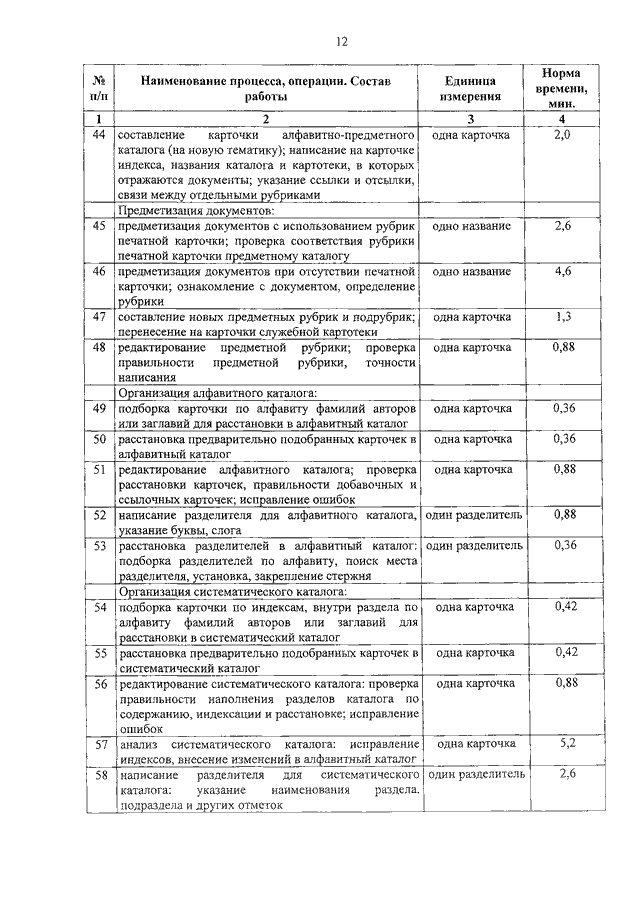 12

| № п/п | Наименование процесса, операции. Состав работы | Единица измерения | Норма времени, мин. |
|---|---|---|---|
| 1 | 2 | 3 | 4 |
| 44 | составление карточки алфавитно-предметного каталога (на новую тематику); написание на карточке индекса, названия каталога и картотеки, в которых отражаются документы; указание ссылки и отсылки, связи между отдельными рубриками | одна карточка | 2,0 |
| | Предметизация документов: | | |
| 45 | предметизация документов с использованием рубрик печатной карточки; проверка соответствия рубрики печатной карточки предметному каталогу | одно название | 2,6 |
| 46 | предметизация документов при отсутствии печатной карточки; ознакомление с документом, определение рубрики | одно название | 4,6 |
| 47 | составление новых предметных рубрик и подрубрик; перенесение на карточки служебной картотеки | одна карточка | 1,3 |
| 48 | редактирование предметной рубрики; проверка правильности предметной рубрики, точности написания | одна карточка | 0,88 |
| | Организация алфавитного каталога: | | |
| 49 | подборка карточки по алфавиту фамилий авторов или заглавий для расстановки в алфавитный каталог | одна карточка | 0,36 |
| 50 | расстановка предварительно подобранных карточек в алфавитный каталог | одна карточка | 0,36 |
| 51 | редактирование алфавитного каталога; проверка расстановки карточек, правильности добавочных и ссылочных карточек; исправление ошибок | одна карточка | 0,88 |
| 52 | написание разделителя для алфавитного каталога, указание буквы, слога | один разделитель | 0,88 |
| 53 | расстановка разделителей в алфавитный каталог: подборка разделителей по алфавиту, поиск места разделителя, установка, закрепление стержня | один разделитель | 0,36 |
| | Организация систематического каталога: | | |
| 54 | подборка карточки по индексам, внутри раздела по алфавиту фамилий авторов или заглавий для расстановки в систематический каталог | одна карточка | 0,42 |
| 55 | расстановка предварительно подобранных карточек в систематический каталог | одна карточка | 0,42 |
| 56 | редактирование систематического каталога: проверка правильности наполнения разделов каталога по содержанию, индексации и расстановке; исправление ошибок | одна карточка | 0,88 |
| 57 | анализ систематического каталога: исправление индексов, внесение изменений в алфавитный каталог | одна карточка | 5,2 |
| 58 | написание разделителя для систематического каталога: указание наименования раздела. подраздела и других отметок | один разделитель | 2,6 |